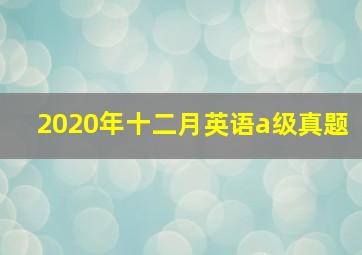 2020年十二月英语a级真题